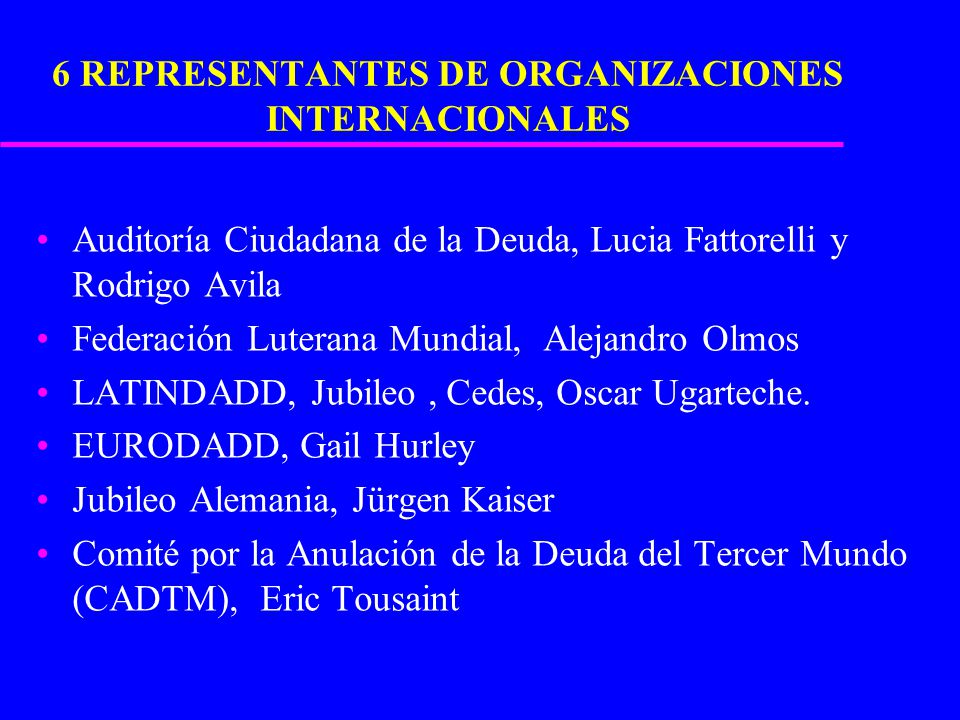 6 REPRESENTANTES DE ORGANIZACIONES INTERNACIONALES

• Auditoría Ciudadana de la Deuda, Lucia Fattorelli y Rodrigo Avila
• Federación Luterana Mundial, Alejandro Olmos
• LATINDADD, Jubileo , Cedes, Oscar Ugarteche.
• EURODADD, Gail Hurley
• Jubileo Alemania, Jürgen Kaiser
• Comité por la Anulación de la Deuda del Tercer Mundo (CADTM), Eric Tousaint